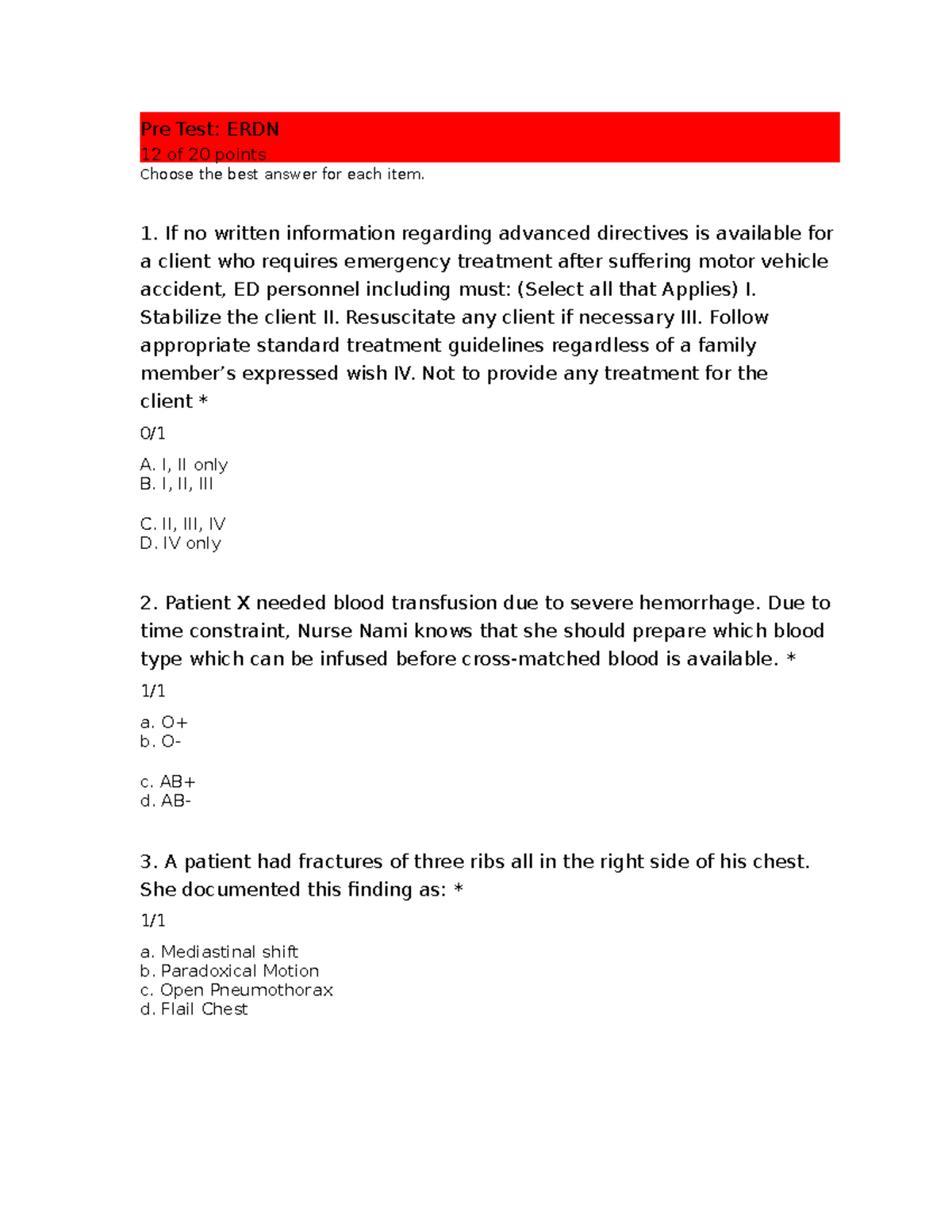 Pre Test: ERDN
12 of 20 points
Choose the best answer for each item.

1. If no written information regarding advanced directives is available for a client who requires emergency treatment after suffering motor vehicle accident, ED personnel including must: (Select all that Applies) I. Stabilize the client II. Resuscitate any client if necessary III. Follow appropriate standard treatment guidelines regardless of a family member's expressed wish IV. Not to provide any treatment for the client *

0/1

A. I, II only
B. I, II, III

C. II, III, IV
D. IV only

2. Patient X needed blood transfusion due to severe hemorrhage. Due to time constraint, Nurse Nami knows that she should prepare which blood type which can be infused before cross-matched blood is available. *

1/1

a. O+
b. O-

c. AB+
d. AB-

3. A patient had fractures of three ribs all in the right side of his chest. She documented this finding as: *

1/1

a. Mediastinal shift
b. Paradoxical Motion
c. Open Pneumothorax
d. Flail Chest